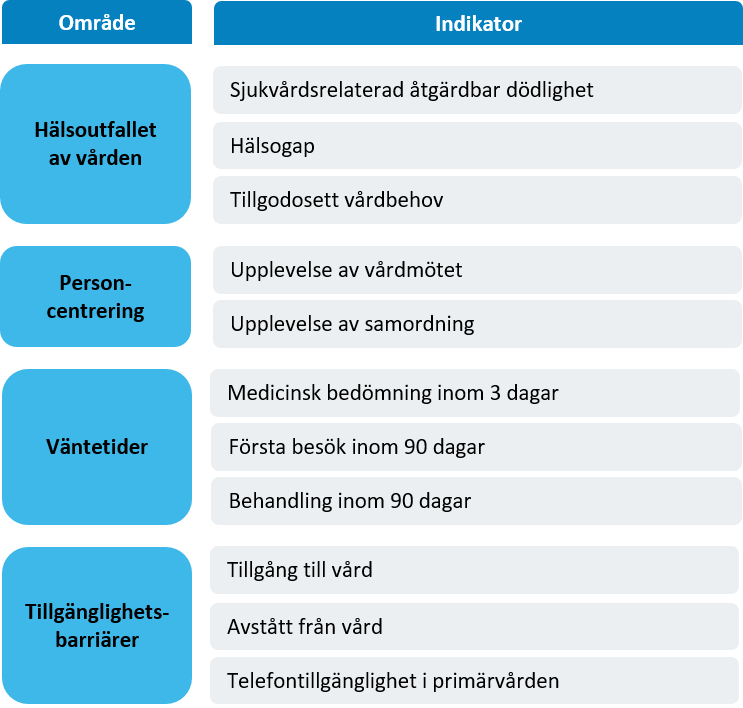 | Område | Indikator |
|---|---|
| Hälsoutfallet av vården | Sjukvårdsrelaterad åtgärdbar dödlighet |
| | Hälsogap |
| | Tillgodosett vårdbehov |
| Person-centrering | Upplevelse av vårdmötet |
| | Upplevelse av samordning |
| Väntetider | Medicinsk bedömning inom 3 dagar |
| | Första besök inom 90 dagar |
| | Behandling inom 90 dagar |
| Tillgänglighets-barriärer | Tillgång till vård |
| | Avstått från vård |
| | Telefontillgänglighet i primärvården |